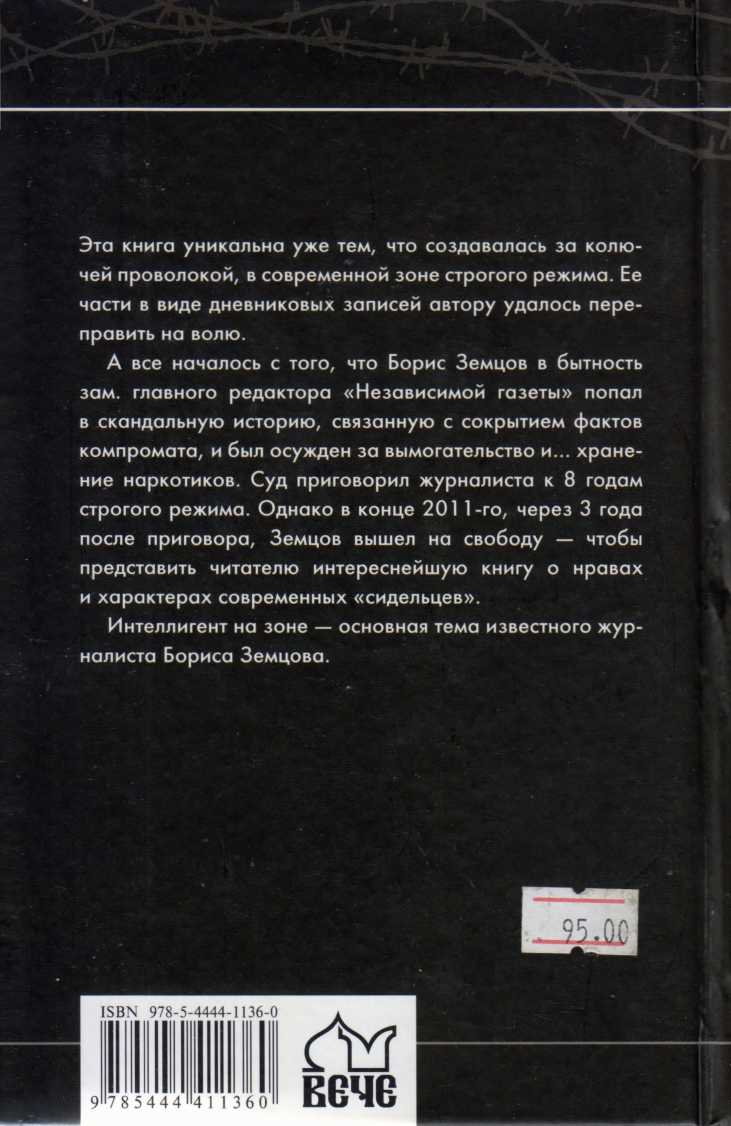 Эта книга уникальна уже тем, что создавалась за колючей проволокой, в современной зоне строгого режима. Ее части в виде дневниковых записей автору удалось переправить на волю.

А все началось с того, что Борис Земцов в бытность зам. главного редактора «Независимой газеты» попал в скандальную историю, связанную с сокрытием фактов компромата, и был осужден за вымогательство и... хранение наркотиков. Суд приговорил журналиста к 8 годам строгого режима. Однако в конце 2011-го, через 3 года после приговора, Земцов вышел на свободу — чтобы представить читателю интереснейшую книгу о нравах и характерах современных «сидельцев».

Интеллигент на зоне — основная тема известного журналиста Бориса Земцова.

95.00

ISBN 978-5-4444-1136-0

9 785444 411360

ВЕЧЕ